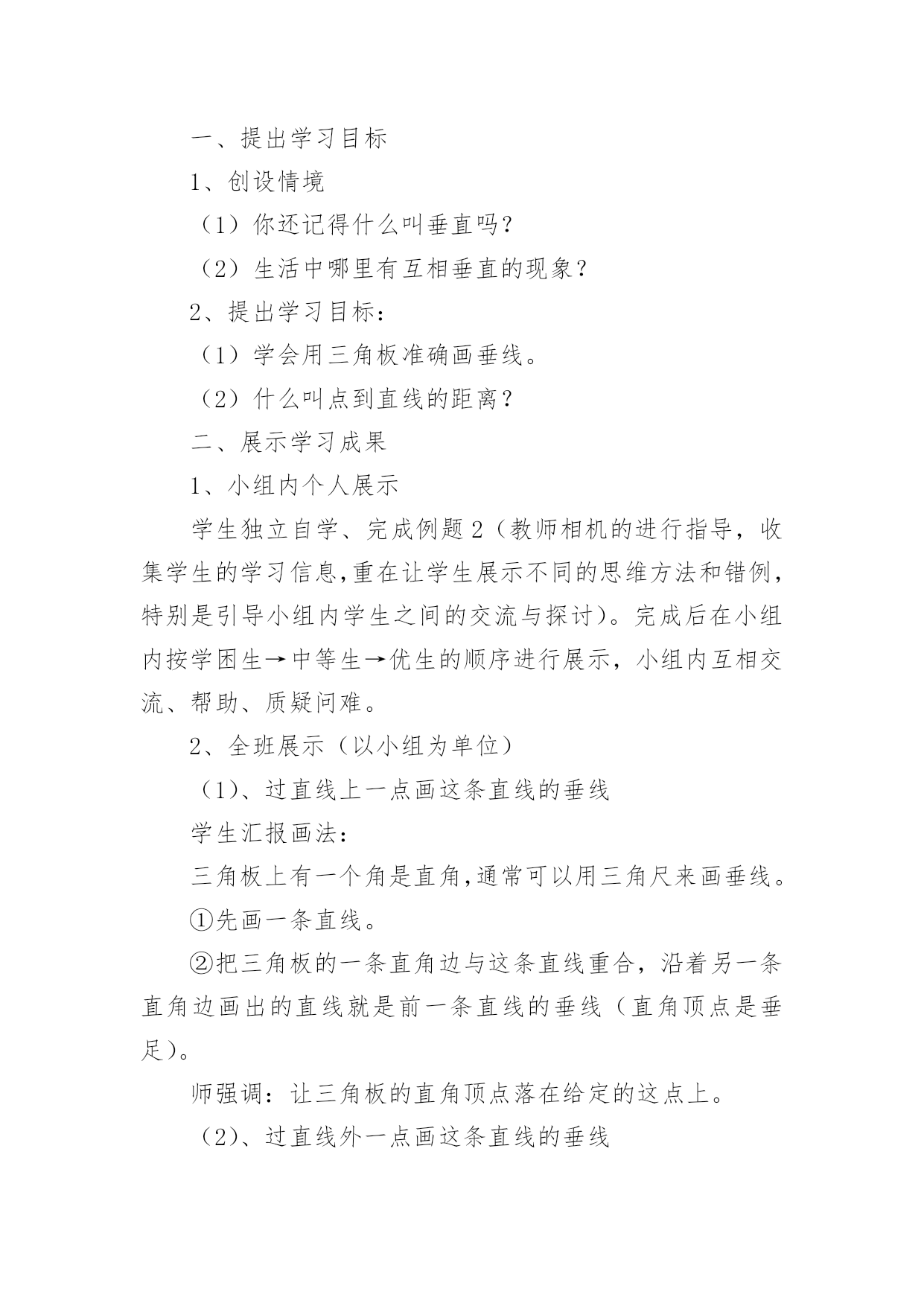 一、提出学习目标

1、创设情境

（1）你还记得什么叫垂直吗？

（2）生活中哪里有互相垂直的现象？

2、提出学习目标：

（1）学会用三角板准确画垂线。

（2）什么叫点到直线的距离？

二、展示学习成果

1、小组内个人展示

学生独立自学、完成例题2（教师相机的进行指导，收集学生的学习信息,重在让学生展示不同的思维方法和错例，特别是引导小组内学生之间的交流与探讨）。完成后在小组内按学困生→中等生→优生的顺序进行展示，小组内互相交流、帮助、质疑问难。

2、全班展示（以小组为单位）

（1）、过直线上一点画这条直线的垂线

学生汇报画法：

三角板上有一个角是直角,通常可以用三角尺来画垂线。

①先画一条直线。

②把三角板的一条直角边与这条直线重合，沿着另一条直角边画出的直线就是前一条直线的垂线（直角顶点是垂足）。

师强调：让三角板的直角顶点落在给定的这点上。

（2）、过直线外一点画这条直线的垂线